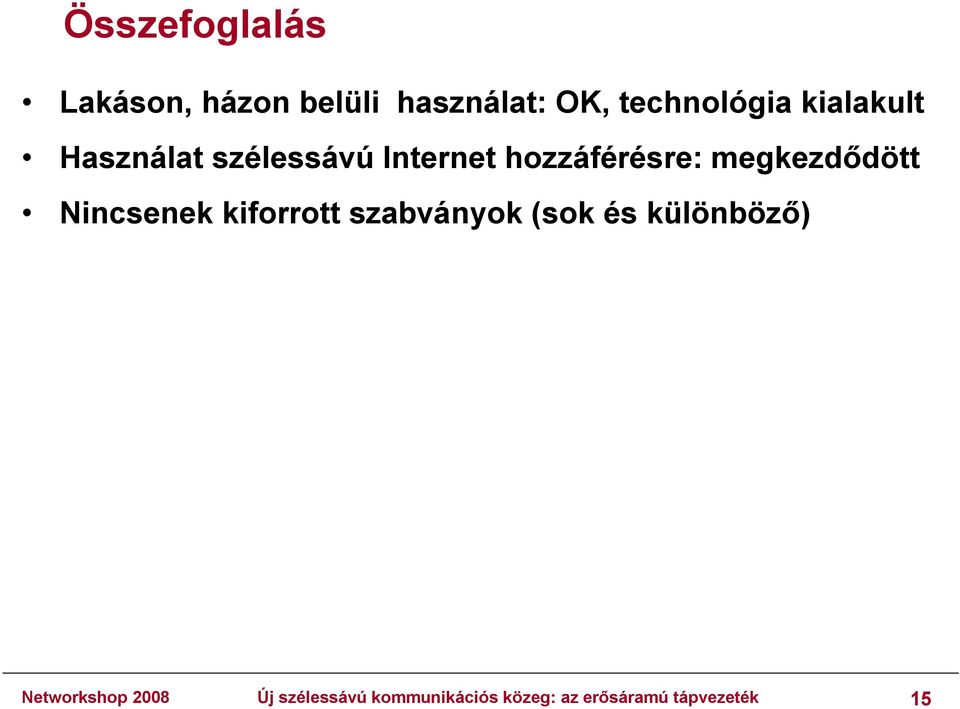 Összefoglalás

• Lakáson, házon belüli használat: OK, technológia kialakult

• Használat szélessávú Internet hozzáférésre: megkezdődött

• Nincsenek kiforrott szabványok (sok és különböző)

Networkshop 2008 Új szélessávú kommunikációs közeg: az erősáramú tápvezeték 15